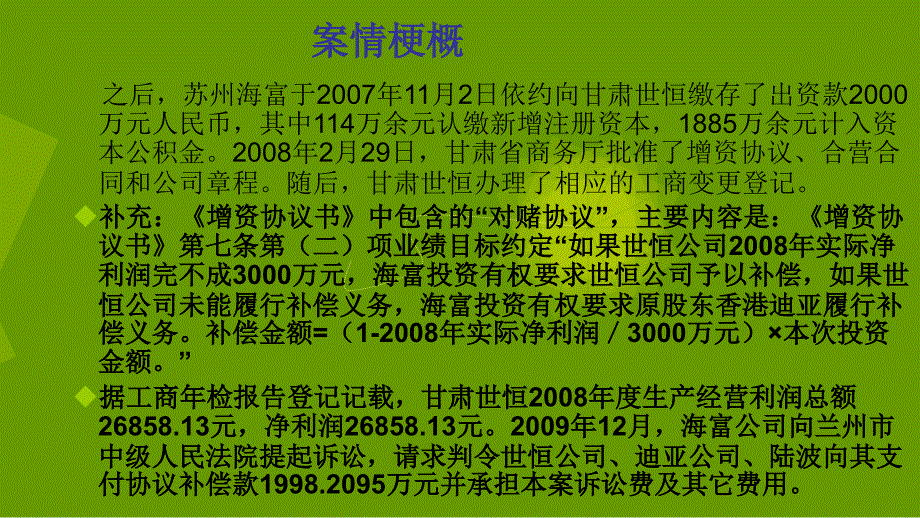 案情梗概

之后，苏州海富于2007年11月2日依约向甘肃世恒缴存了出资款2000万元人民币，其中114万余元认缴新增注册资本，1885万余元计入资本公积金。2008年2月29日，甘肃省商务厅批准了增资协议、合营合同和公司章程。随后，甘肃世恒办理了相应的工商变更登记。

补充：《增资协议书》中包含的“对赌协议”，主要内容是：《增资协议书》第七条第（二）项业绩目标约定“如果世恒公司2008年实际净利润完不成3000万元，海富投资有权要求世恒公司予以补偿，如果世恒公司未能履行补偿义务，海富投资有权要求原股东香港迪亚履行补偿义务。补偿金额=（1-2008年实际净利润／3000万元）×本次投资金额。”

据工商年检报告登记记载，甘肃世恒2008年度生产经营利润总额26858.13元，净利润26858.13元。2009年12月，海富公司向兰州市中级人民法院提起诉讼，请求判令世恒公司、迪亚公司、陆波向其支付协议补偿款1998.2095万元并承担本案诉讼费及其它费用。